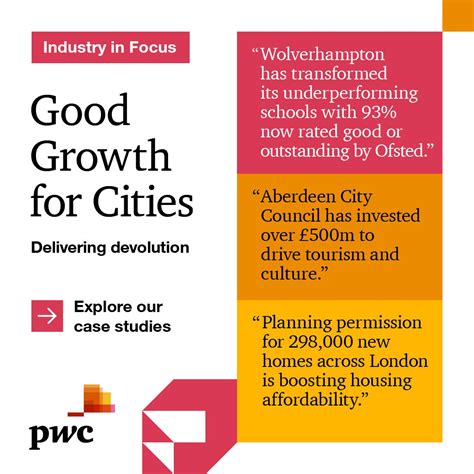 Industry in Focus

Good Growth for Cities

Delivering devolution

Explore our case studies

pwc

“Wolverhampton has transformed its underperforming schools with 93% now rated good or outstanding by Ofsted.”

“Aberdeen City Council has invested over £500m to drive tourism and culture.”

“Planning permission for 298,000 new homes across London is boosting housing affordability.”